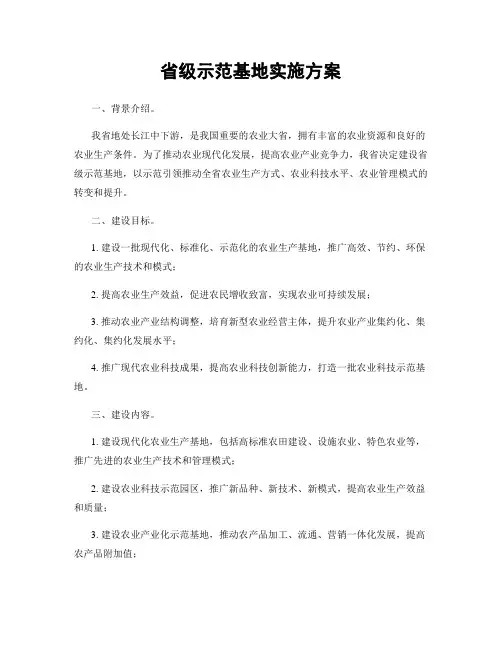 省级示范基地实施方案

一、背景介绍。

我省地处长江中下游，是我国重要的农业大省，拥有丰富的农业资源和良好的农业生产条件。为了推动农业现代化发展，提高农业产业竞争力，我省决定建设省级示范基地，以示范引领推动全省农业生产方式、农业科技水平、农业管理模式的转变和提升。

二、建设目标。

1. 建设一批现代化、标准化、示范化的农业生产基地，推广高效、节约、环保的农业生产技术和模式；

2. 提高农业生产效益，促进农民增收致富，实现农业可持续发展；

3. 推动农业产业结构调整，培育新型农业经营主体，提升农业产业集约化、集约化、集约化发展水平；

4. 推广现代农业科技成果，提高农业科技创新能力，打造一批农业科技示范基地。

三、建设内容。

1. 建设现代化农业生产基地，包括高标准农田建设、设施农业、特色农业等，推广先进的农业生产技术和管理模式；

2. 建设农业科技示范园区，推广新品种、新技术、新模式，提高农业生产效益和质量；

3. 建设农业产业化示范基地，推动农产品加工、流通、营销一体化发展，提高农产品附加值；